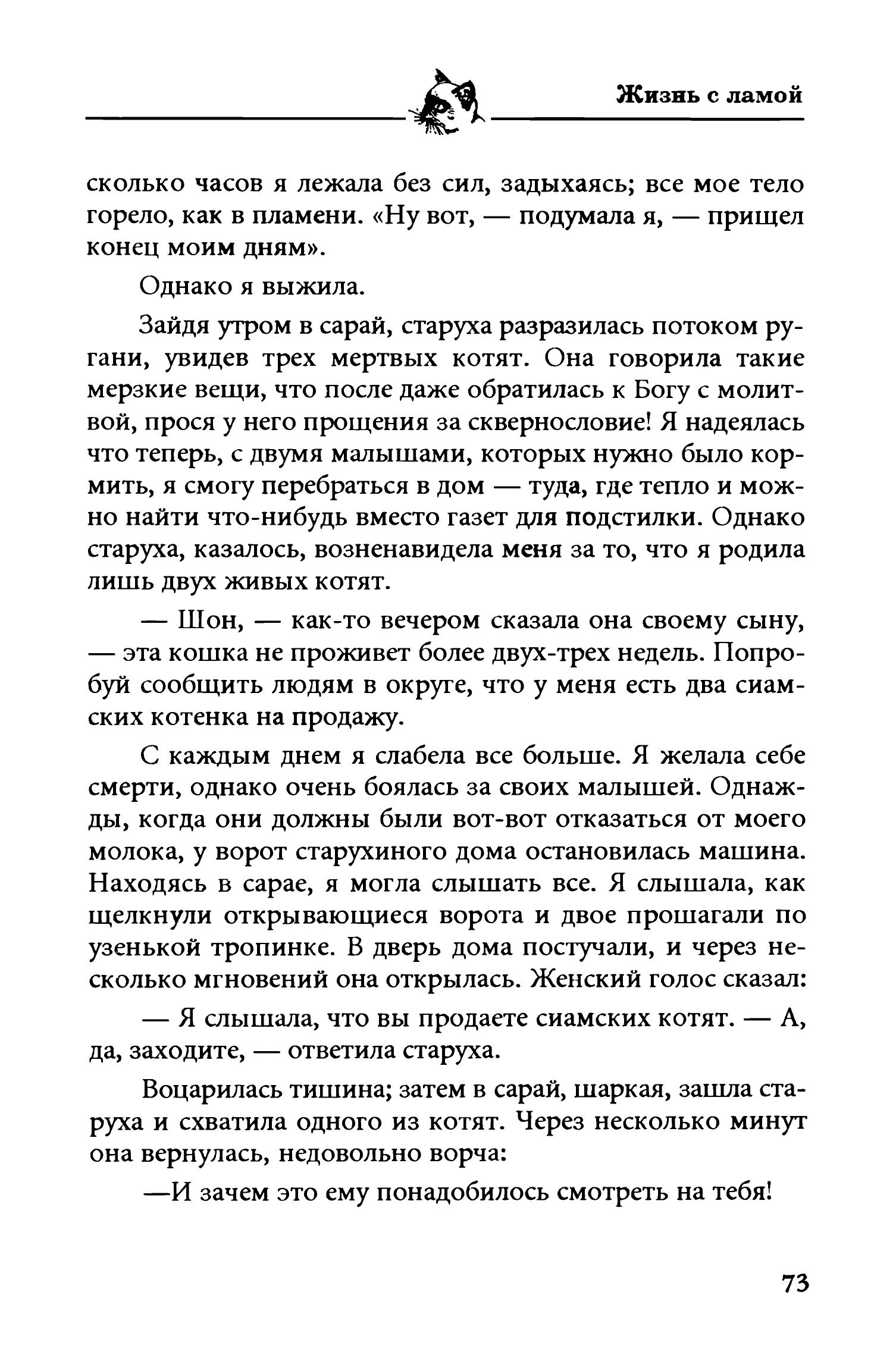 Жизнь с ламой

сколько часов я лежала без сил, задыхаясь; все мое тело горело, как в пламени. «Ну вот, — подумала я, — прищел конец моим дням».

Однако я выжила.

Зайдя утром в сарай, старуха разразилась потоком ругани, увидев трех мертвых котят. Она говорила такие мерзкие вещи, что после даже обратилась к Богу с молитвой, прося у него прощения за сквернословие! Я надеялась что теперь, с двумя малышами, которых нужно было кормить, я смогу перебраться в дом — туда, где тепло и можно найти что-нибудь вместо газет для подстилки. Однако старуха, казалось, возненавидела меня за то, что я родила лишь двух живых котят.

— Шон, — как-то вечером сказала она своему сыну, — эта кошка не проживет более двух-трех недель. Попробуй сообщить людям в округе, что у меня есть два сиамских котенка на продажу.

С каждым днем я слабела все больше. Я желала себе смерти, однако очень боялась за своих малышей. Однажды, когда они должны были вот-вот отказаться от моего молока, у ворот старухиного дома остановилась машина. Находясь в сарае, я могла слышать все. Я слышала, как щелкнули открывающиеся ворота и двое прошагали по узенькой тропинке. В дверь дома постучали, и через несколько мгновений она открылась. Женский голос сказал:

— Я слышала, что вы продаете сиамских котят. — А, да, заходите, — ответила старуха.

Воцарилась тишина; затем в сарай, шаркая, зашла старуха и схватила одного из котят. Через несколько минут она вернулась, недовольно ворча:

—И зачем это ему понадобилось смотреть на тебя!

73